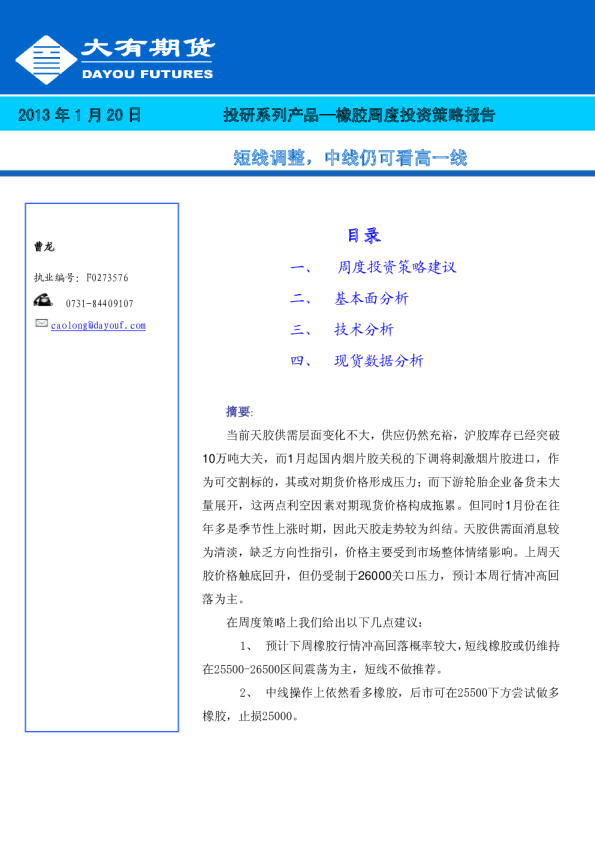 大有期货
DAYOU FUTURES

2013 年 1 月 20 日　　投研系列产品—橡胶周度投资策略报告

短线调整，中线仍可看高一线

曹龙
执业编号：F0273576
0731-84409107
caolong@dayouf.com

目录
一、　周度投资策略建议
二、　基本面分析
三、　技术分析
四、　现货数据分析

摘要:
当前天胶供需层面变化不大，供应仍然充裕，沪胶库存已经突破10万吨大关，而1月起国内烟片胶关税的下调将刺激烟片胶进口，作为可交割标的，其或对期货价格形成压力；而下游轮胎企业备货未大量展开，这两点利空因素对期现货价格构成拖累。但同时1月份在往年多是季节性上涨时期，因此天胶走势较为纠结。天胶供需面消息较为清淡，缺乏方向性指引，价格主要受到市场整体情绪影响。上周天胶价格触底回升，但仍受制于26000关口压力，预计本周行情冲高回落为主。

在周度策略上我们给出以下几点建议：

1、　预计下周橡胶行情冲高回落概率较大，短线橡胶或仍维持在25500-26500区间震荡为主，短线不做推荐。

2、　中线操作上依然看多橡胶，后市可在25500下方尝试做多橡胶，止损25000。